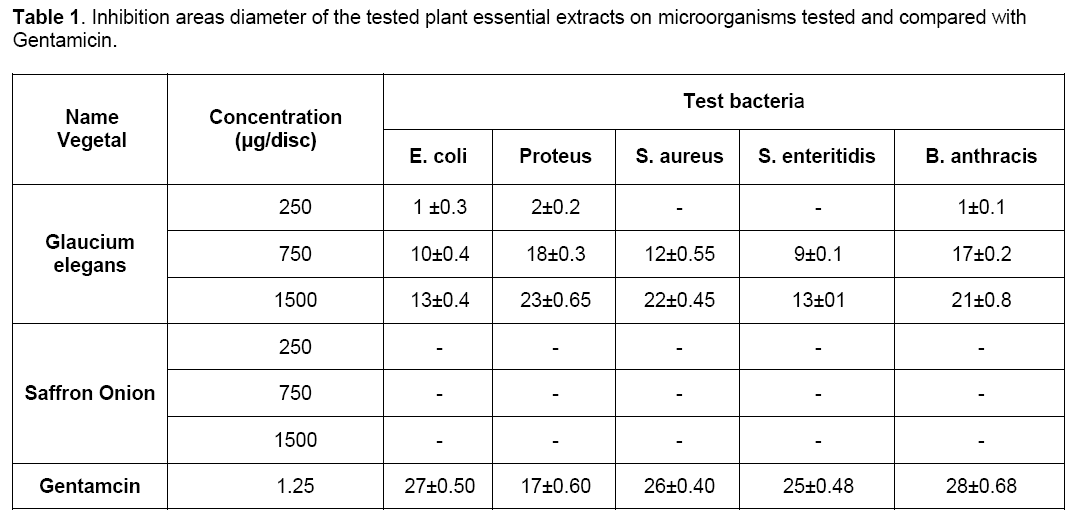 **Table 1**. Inhibition areas diameter of the tested plant essential extracts on microorganisms tested and compared with Gentamicin.

| Name Vegetal | Concentration (µg/disc) | Test bacteria | | | | |
|---|---|---|---|---|---|---|
| | | E. coli | Proteus | S. aureus | S. enteritidis | B. anthracis |
| Glaucium elegans | 250 | 1 ±0.3 | 2±0.2 | - | - | 1±0.1 |
| | 750 | 10±0.4 | 18±0.3 | 12±0.55 | 9±0.1 | 17±0.2 |
| | 1500 | 13±0.4 | 23±0.65 | 22±0.45 | 13±01 | 21±0.8 |
| Saffron Onion | 250 | - | - | - | - | - |
| | 750 | - | - | - | - | - |
| | 1500 | - | - | - | - | - |
| Gentamcin | 1.25 | 27±0.50 | 17±0.60 | 26±0.40 | 25±0.48 | 28±0.68 |